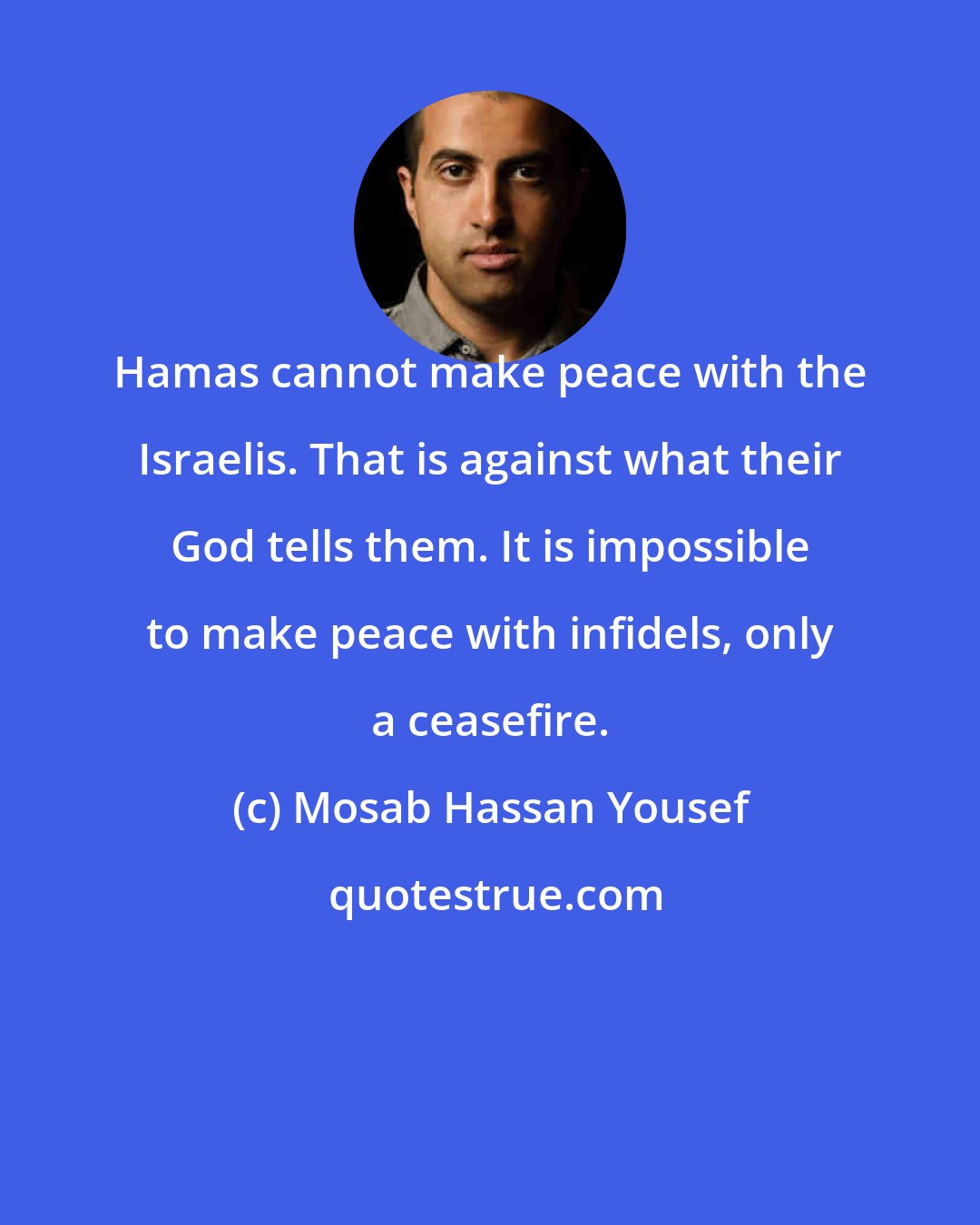 Hamas cannot make peace with the Israelis. That is against what their God tells them. It is impossible to make peace with infidels, only a ceasefire.

(c) Mosab Hassan Yousef

quotestrue.com